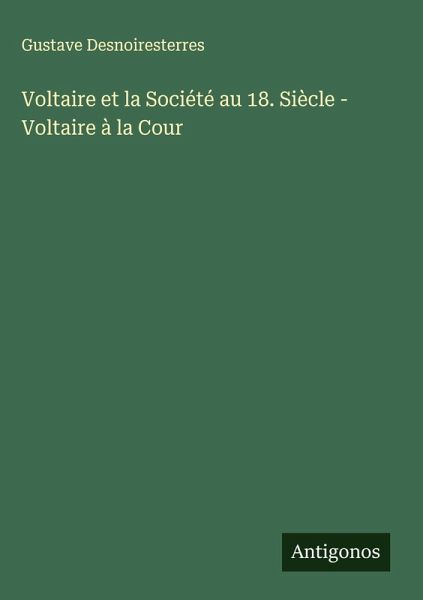 Gustave Desnoiresterres

Voltaire et la Société au 18. Siècle - Voltaire à la Cour

Antigonos